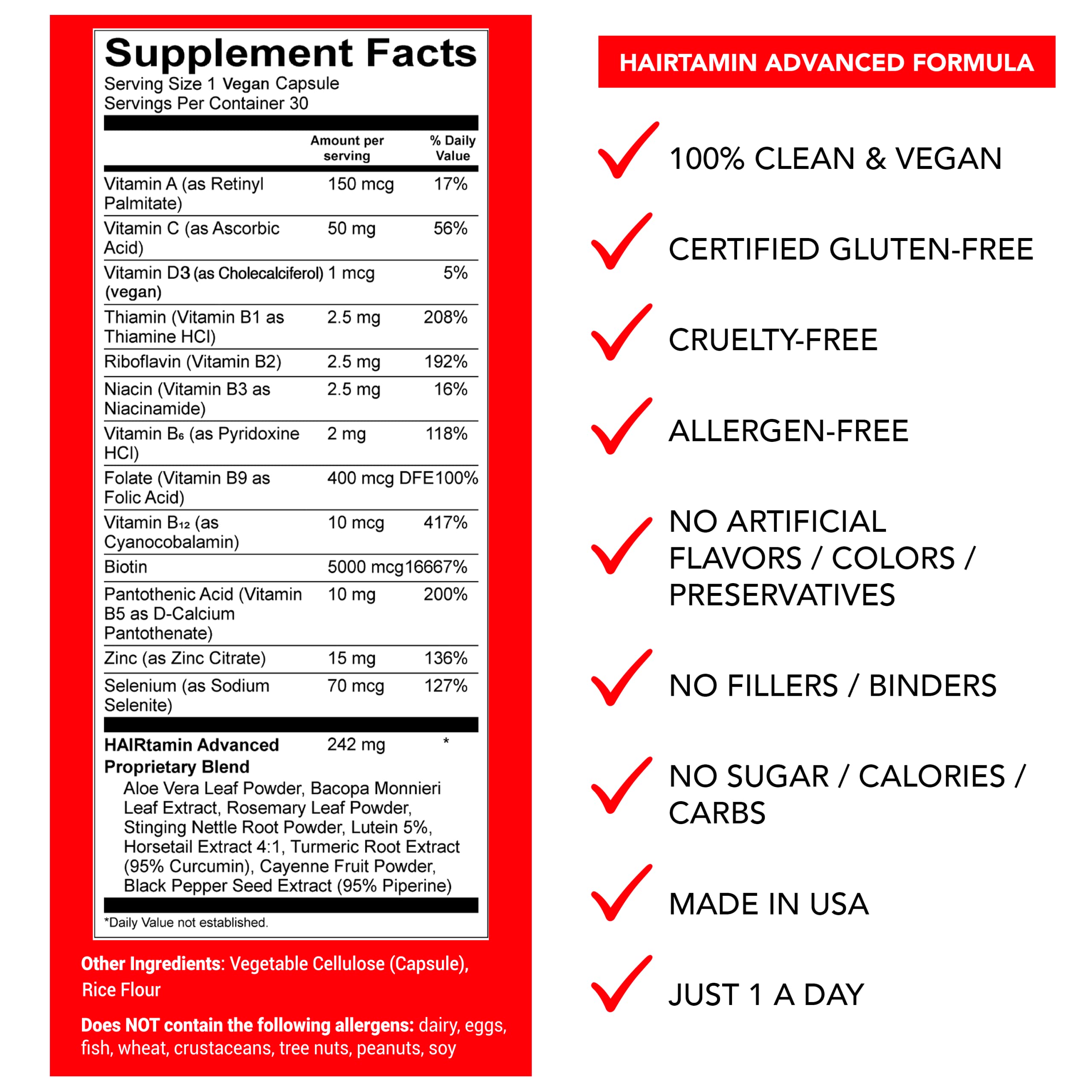 Supplement Facts
Serving Size 1 Vegan Capsule
Servings Per Container 30

| | Amount per serving | % Daily Value |
|---|---|---|
| Vitamin A (as Retinyl Palmitate) | 150 mcg | 17% |
| Vitamin C (as Ascorbic Acid) | 50 mg | 56% |
| Vitamin D3 (as Cholecalciferol) (vegan) | 1 mcg | 5% |
| Thiamin (Vitamin B1 as Thiamine HCl) | 2.5 mg | 208% |
| Riboflavin (Vitamin B2) | 2.5 mg | 192% |
| Niacin (Vitamin B3 as Niacinamide) | 2.5 mg | 16% |
| Vitamin $B_6$ (as Pyridoxine HCl) | 2 mg | 118% |
| Folate (Vitamin B9 as Folic Acid) | 400 mcg DFE | 100% |
| Vitamin $B_{12}$ (as Cyanocobalamin) | 10 mcg | 417% |
| Biotin | 5000 mcg | 16667% |
| Pantothenic Acid (Vitamin B5 as D-Calcium Pantothenate) | 10 mg | 200% |
| Zinc (as Zinc Citrate) | 15 mg | 136% |
| Selenium (as Sodium Selenite) | 70 mcg | 127% |
| HAIRtamin Advanced Proprietary Blend | 242 mg | * |

Aloe Vera Leaf Powder, Bacopa Monnieri Leaf Extract, Rosemary Leaf Powder, Stinging Nettle Root Powder, Lutein 5%, Horsetail Extract 4:1, Turmeric Root Extract (95% Curcumin), Cayenne Fruit Powder, Black Pepper Seed Extract (95% Piperine)

*Daily Value not established.

Other Ingredients: Vegetable Cellulose (Capsule), Rice Flour

Does NOT contain the following allergens: dairy, eggs, fish, wheat, crustaceans, tree nuts, peanuts, soy

HAIRTAMIN ADVANCED FORMULA

100% CLEAN & VEGAN

CERTIFIED GLUTEN-FREE

CRUELTY-FREE

ALLERGEN-FREE

NO ARTIFICIAL FLAVORS / COLORS / PRESERVATIVES

NO FILLERS / BINDERS

NO SUGAR / CALORIES / CARBS

MADE IN USA

JUST 1 A DAY